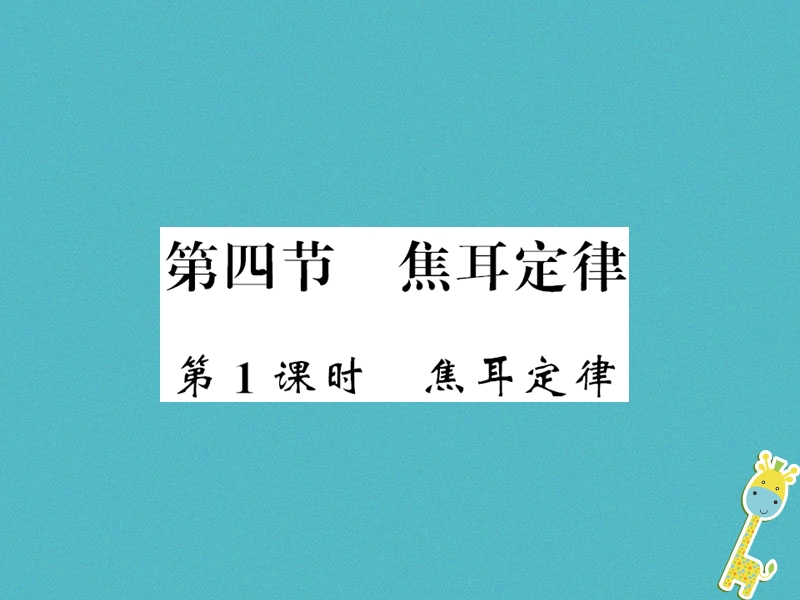 第四节　焦耳定律

第1课时　焦耳定律